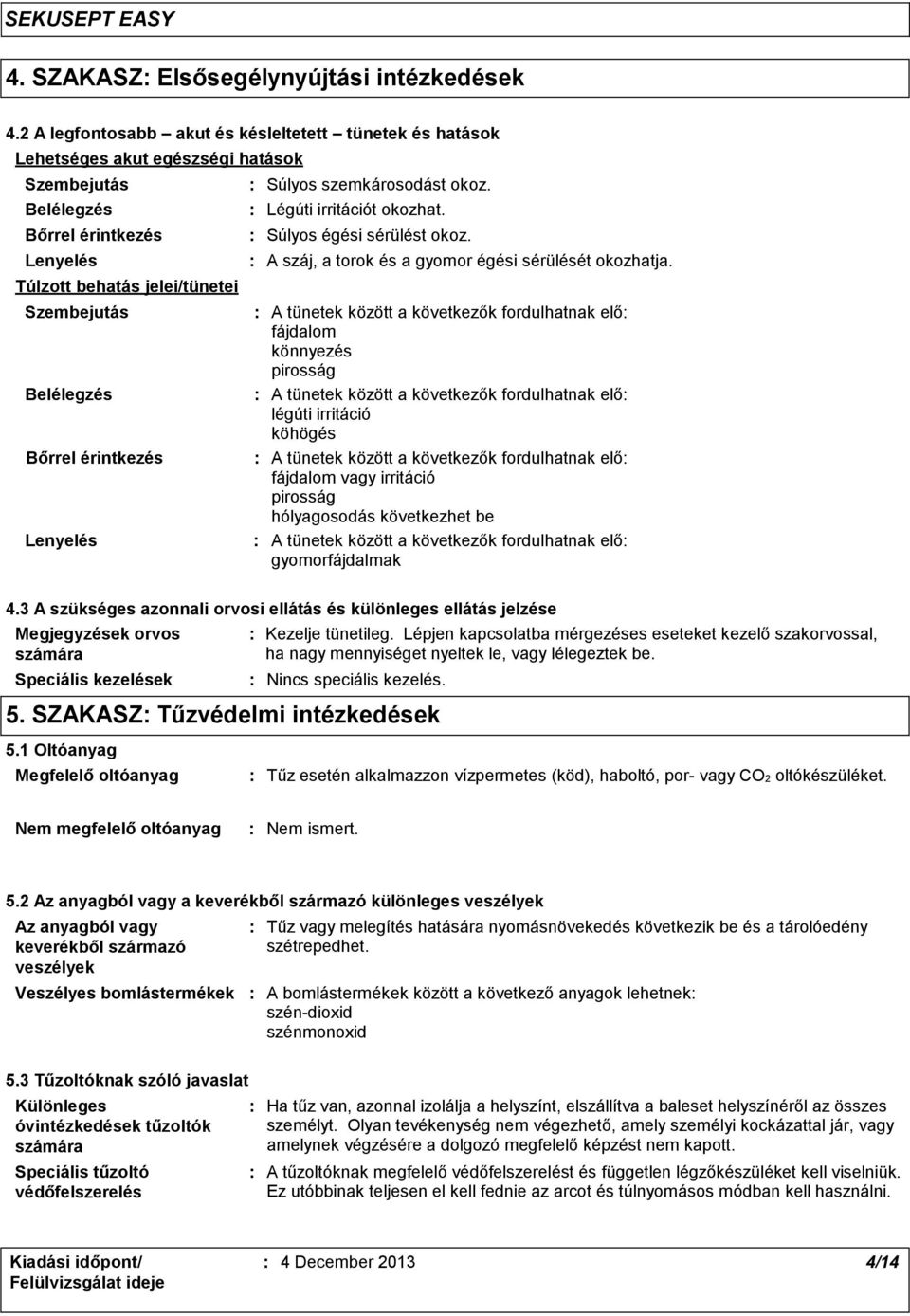 SEKUSEPT EASY

4. SZAKASZ: Elsősegélynyújtási intézkedések

4.2 A legfontosabb – akut és késleltetett – tünetek és hatások

Lehetséges akut egészségi hatások

Szembejutás : Súlyos szemkárosodást okoz.

Belélegzés : Légúti irritációt okozhat.

Bőrrel érintkezés : Súlyos égési sérülést okoz.

Lenyelés : A száj, a torok és a gyomor égési sérülését okozhatja.

Túlzott behatás jelei/tünetei

Szembejutás : A tünetek között a következők fordulhatnak elő:
fájdalom
könnyezés
pirosság

Belélegzés : A tünetek között a következők fordulhatnak elő:
légúti irritáció
köhögés

Bőrrel érintkezés : A tünetek között a következők fordulhatnak elő:
fájdalom vagy irritáció
pirosság
hólyagosodás következhet be

Lenyelés : A tünetek között a következők fordulhatnak elő:
gyomorfájdalmak

4.3 A szükséges azonnali orvosi ellátás és különleges ellátás jelzése

Megjegyzések orvos számára : Kezelje tünetileg. Lépjen kapcsolatba mérgezéses eseteket kezelő szakorvossal, ha nagy mennyiséget nyeltek le, vagy lélegeztek be.

Speciális kezelések : Nincs speciális kezelés.

5. SZAKASZ: Tűzvédelmi intézkedések

5.1 Oltóanyag

Megfelelő oltóanyag : Tűz esetén alkalmazzon vízpermetes (köd), haboltó, por- vagy $CO_2$ oltókészüléket.

Nem megfelelő oltóanyag : Nem ismert.

5.2 Az anyagból vagy a keverékből származó különleges veszélyek

Az anyagból vagy keverékből származó veszélyek : Tűz vagy melegítés hatására nyomásnövekedés következik be és a tárolóedény szétrepedhet.

Veszélyes bomlástermékek : A bomlástermékek között a következő anyagok lehetnek:
szén-dioxid
szénmonoxid

5.3 Tűzoltóknak szóló javaslat

Különleges óvintézkedések tűzoltók számára : Ha tűz van, azonnal izolálja a helyszínt, elszállítva a baleset helyszínéről az összes személyt. Olyan tevékenység nem végezhető, amely személyi kockázattal jár, vagy amelynek végzésére a dolgozó megfelelő képzést nem kapott.

Speciális tűzoltó védőfelszerelés : A tűzoltóknak megfelelő védőfelszerelést és független légzőkészüléket kell viselniük. Ez utóbbinak teljesen el kell fednie az arcot és túlnyomásos módban kell használni.

Kiadási időpont/ Felülvizsgálat ideje : 4 December 2013 4/14